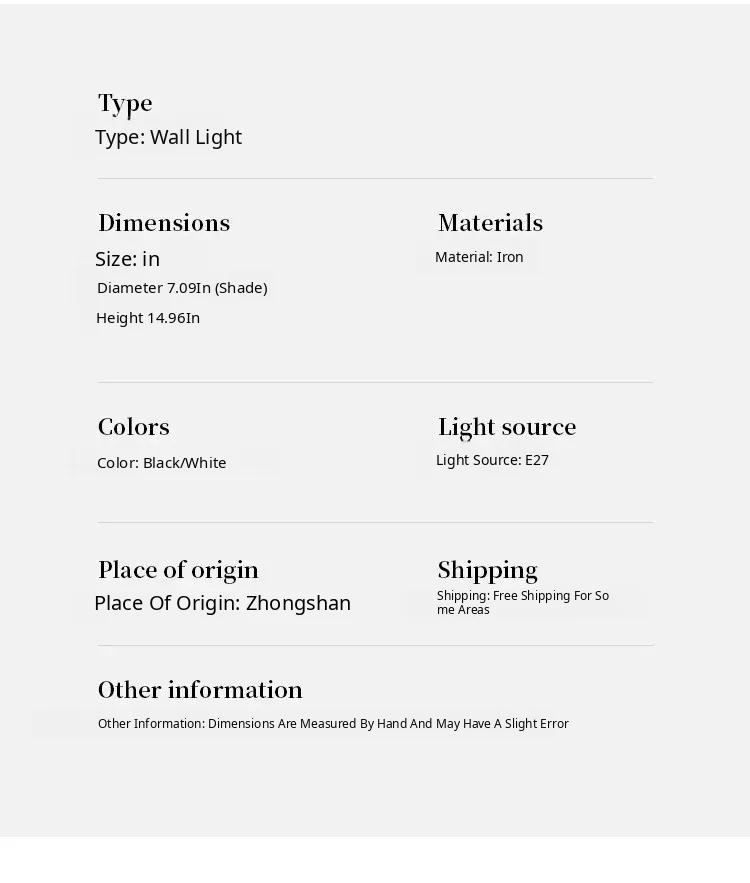 Type
Type: Wall Light

Dimensions
Size: in
Diameter 7.09In (Shade)
Height 14.96In

Materials
Material: Iron

Colors
Color: Black/White

Light source
Light Source: E27

Place of origin
Place Of Origin: Zhongshan

Shipping
Shipping: Free Shipping For Some Areas

Other information
Other Information: Dimensions Are Measured By Hand And May Have A Slight Error